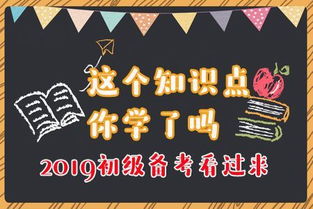 这个知识点
你学了吗

2019初级备考看过来